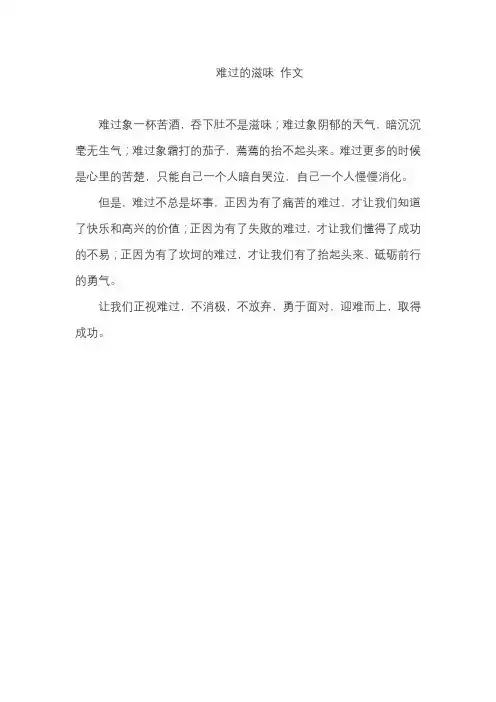 难过的滋味 作文

难过象一杯苦酒，吞下肚不是滋味；难过象阴郁的天气，暗沉沉毫无生气；难过象霜打的茄子，蔫蔫的抬不起头来。难过更多的时候是心里的苦楚，只能自己一个人暗自哭泣，自己一个人慢慢消化。

但是，难过不总是坏事，正因为有了痛苦的难过，才让我们知道了快乐和高兴的价值；正因为有了失败的难过，才让我们懂得了成功的不易；正因为有了坎坷的难过，才让我们有了抬起头来、砥砺前行的勇气。

让我们正视难过，不消极，不放弃，勇于面对，迎难而上，取得成功。